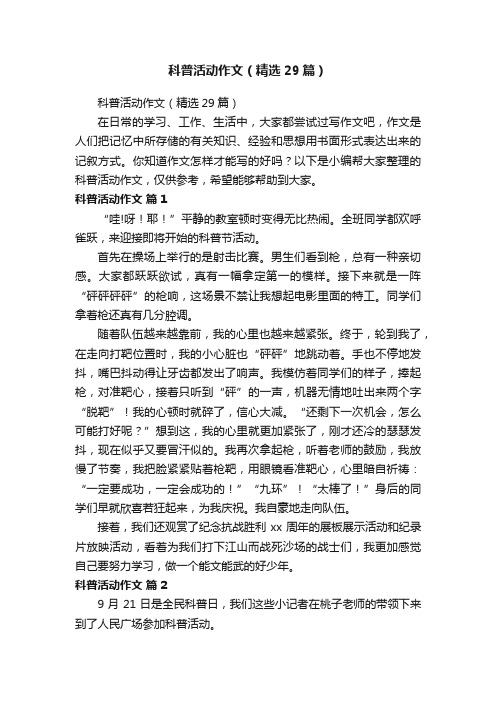 科普活动作文（精选29篇）

科普活动作文（精选29篇）

在日常的学习、工作、生活中，大家都尝试过写作文吧，作文是人们把记忆中所存储的有关知识、经验和思想用书面形式表达出来的记叙方式。你知道作文怎样才能写的好吗？以下是小编帮大家整理的科普活动作文，仅供参考，希望能够帮助到大家。

科普活动作文 篇1

“哇!呀！耶！”平静的教室顿时变得无比热闹。全班同学都欢呼雀跃，来迎接即将开始的科普节活动。

首先在操场上举行的是射击比赛。男生们看到枪，总有一种亲切感。大家都跃跃欲试，真有一幅拿定第一的模样。接下来就是一阵“砰砰砰砰”的枪响，这场景不禁让我想起电影里面的特工。同学们拿着枪还真有几分腔调。

随着队伍越来越靠前，我的心里也越来越紧张。终于，轮到我了，在走向打靶位置时，我的小心脏也“砰砰”地跳动着。手也不停地发抖，嘴巴抖动得让牙齿都发出了响声。我模仿着同学们的样子，捧起枪，对准靶心，接着只听到“砰”的一声，机器无情地吐出来两个字“脱靶”！我的心顿时就碎了，信心大减。“还剩下一次机会，怎么可能打好呢？”想到这，我的心里就更加紧张了，刚才还冷的瑟瑟发抖，现在似乎又要冒汗似的。我再次拿起枪，听着老师的鼓励，我放慢了节奏，我把脸紧紧贴着枪靶，用眼镜看准靶心，心里暗自祈祷：“一定要成功，一定会成功的！”“九环”！“太棒了！”身后的同学们早就欣喜若狂起来，为我庆祝。我自豪地走向队伍。

接着，我们还观赏了纪念抗战胜利xx周年的展板展示活动和纪录片放映活动，看着为我们打下江山而战死沙场的战士们，我更加感觉自己要努力学习，做一个能文能武的好少年。

科普活动作文 篇2

9月21日是全民科普日，我们这些小记者在桃子老师的带领下来到了人民广场参加科普活动。